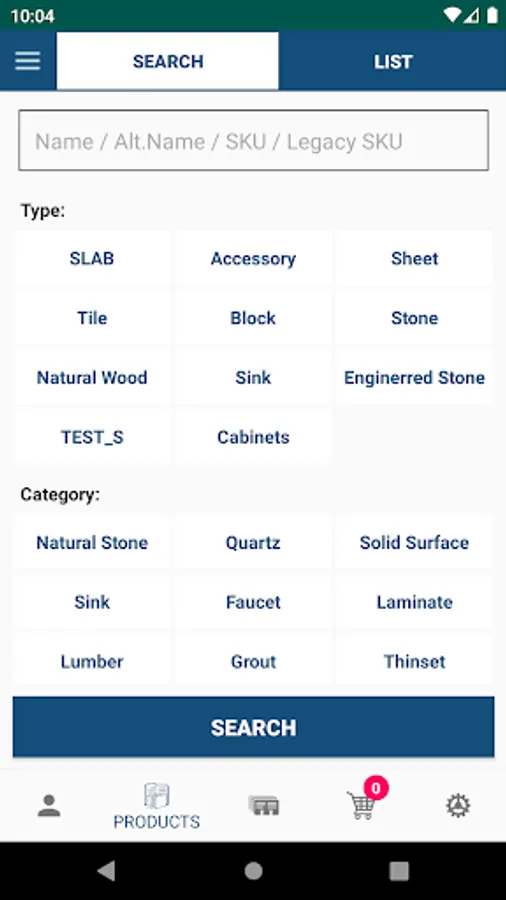 10:04

SEARCH
LIST

Name / Alt.Name / SKU / Legacy SKU

Type:

SLAB
Accessory
Sheet
Tile
Block
Stone
Natural Wood
Sink
Enginerred Stone
TEST_S
Cabinets

Category:

Natural Stone
Quartz
Solid Surface
Sink
Faucet
Laminate
Lumber
Grout
Thinset

SEARCH

PRODUCTS
0